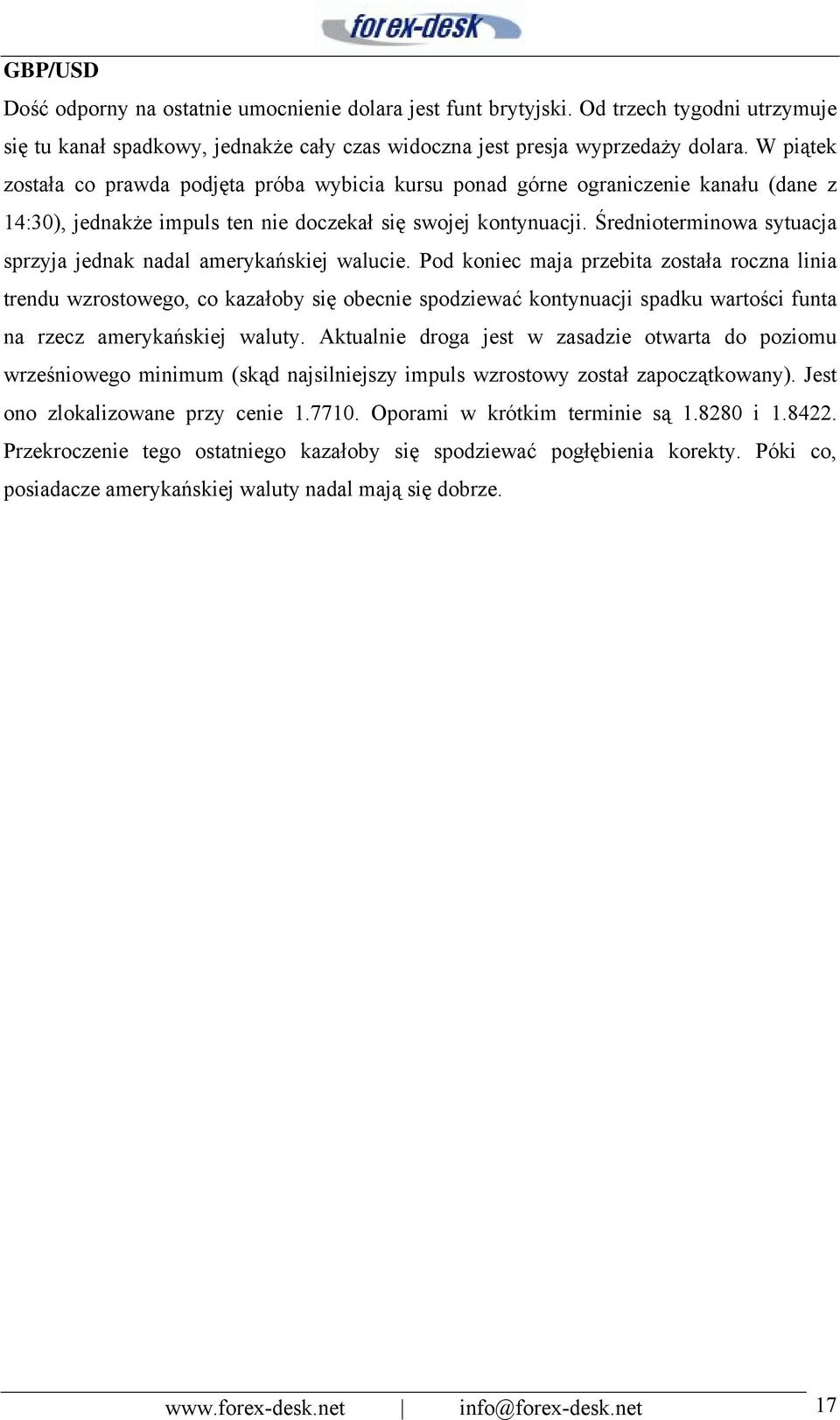 forex-desk

GBP/USD

Dość odporny na ostatnie umocnienie dolara jest funt brytyjski. Od trzech tygodni utrzymuje się tu kanał spadkowy, jednakże cały czas widoczna jest presja wyprzedaży dolara. W piątek została co prawda podjęta próba wybicia kursu ponad górne ograniczenie kanału (dane z 14:30), jednakże impuls ten nie doczekał się swojej kontynuacji. Średnioterminowa sytuacja sprzyja jednak nadal amerykańskiej walucie. Pod koniec maja przebita została roczna linia trendu wzrostowego, co kazałoby się obecnie spodziewać kontynuacji spadku wartości funta na rzecz amerykańskiej waluty. Aktualnie droga jest w zasadzie otwarta do poziomu wrześniowego minimum (skąd najsilniejszy impuls wzrostowy został zapoczątkowany). Jest ono zlokalizowane przy cenie 1.7710. Oporami w krótkim terminie są 1.8280 i 1.8422. Przekroczenie tego ostatniego kazałoby się spodziewać pogłębienia korekty. Póki co, posiadacze amerykańskiej waluty nadal mają się dobrze.

www.forex-desk.net | info@forex-desk.net 17